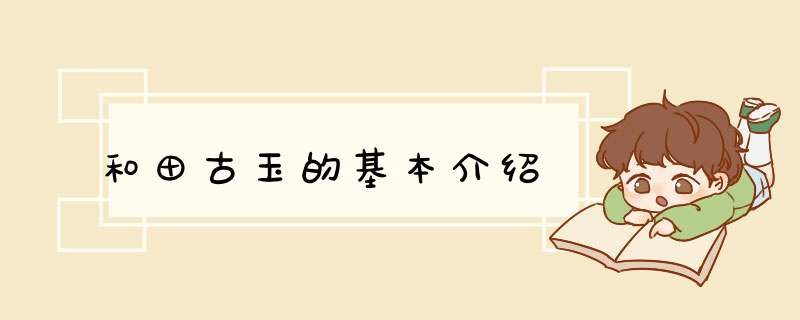 和田古玉的基本介绍